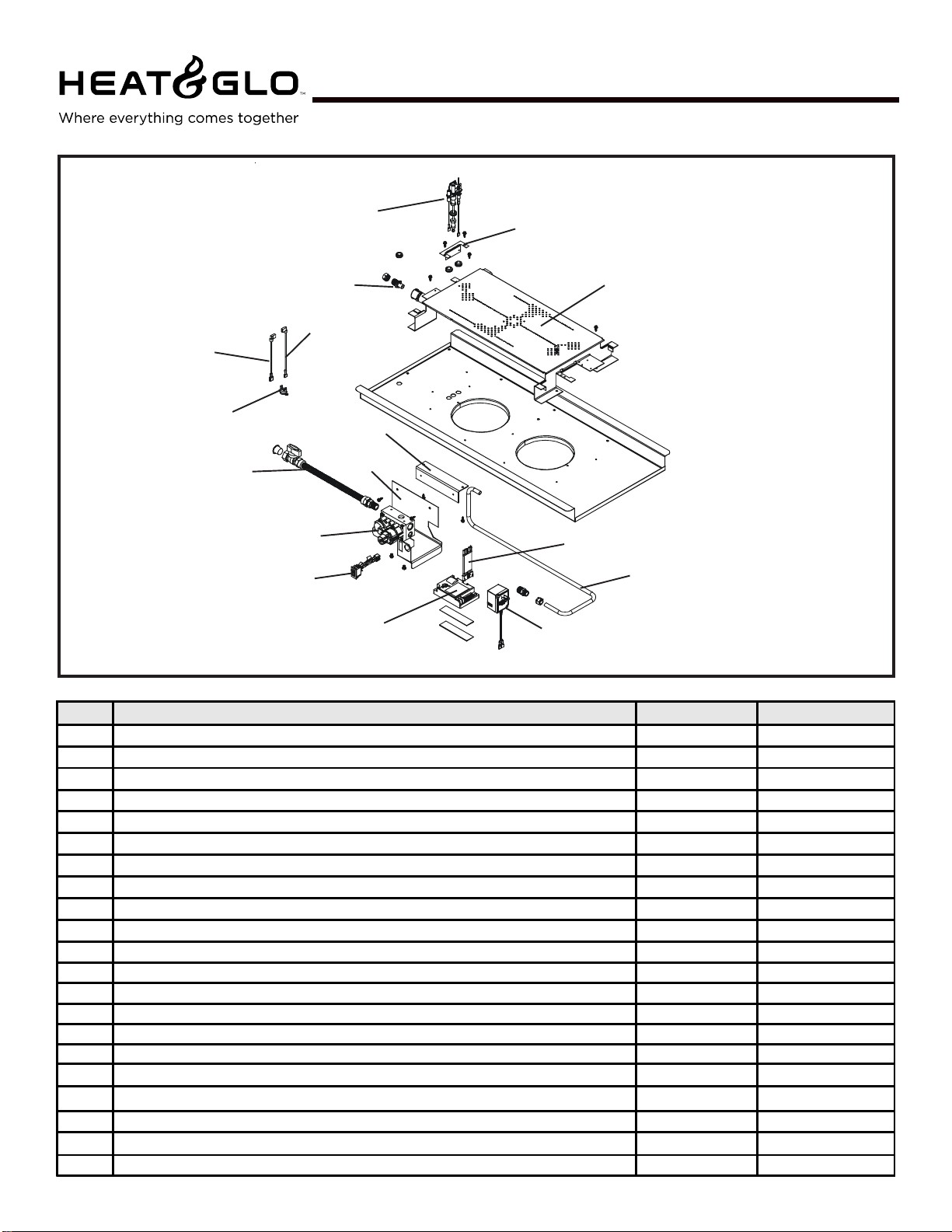 HEAT&GLO™
Where everything comes together